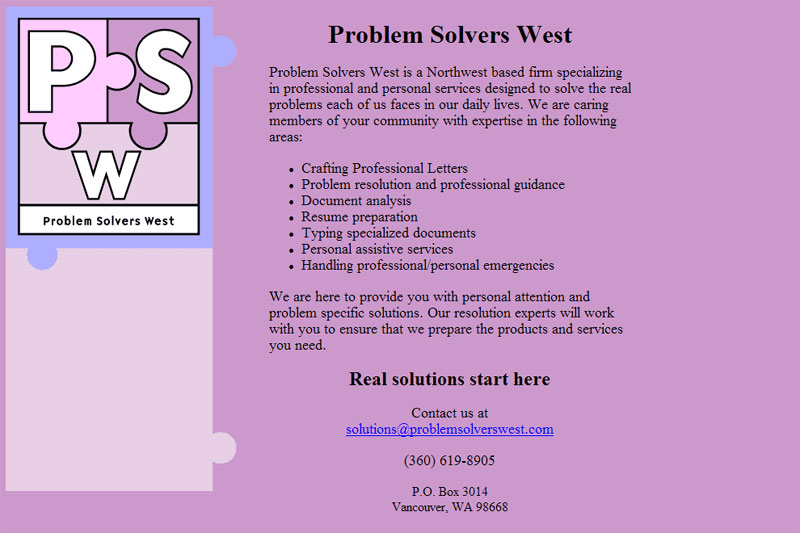 P S W

Problem Solvers West

Problem Solvers West

Problem Solvers West is a Northwest based firm specializing in professional and personal services designed to solve the real problems each of us faces in our daily lives. We are caring members of your community with expertise in the following areas:

- Crafting Professional Letters
- Problem resolution and professional guidance
- Document analysis
- Resume preparation
- Typing specialized documents
- Personal assistive services
- Handling professional/personal emergencies

We are here to provide you with personal attention and problem specific solutions. Our resolution experts will work with you to ensure that we prepare the products and services you need.

Real solutions start here

Contact us at
solutions@problemsolverswest.com

(360) 619-8905

P.O. Box 3014
Vancouver, WA 98668